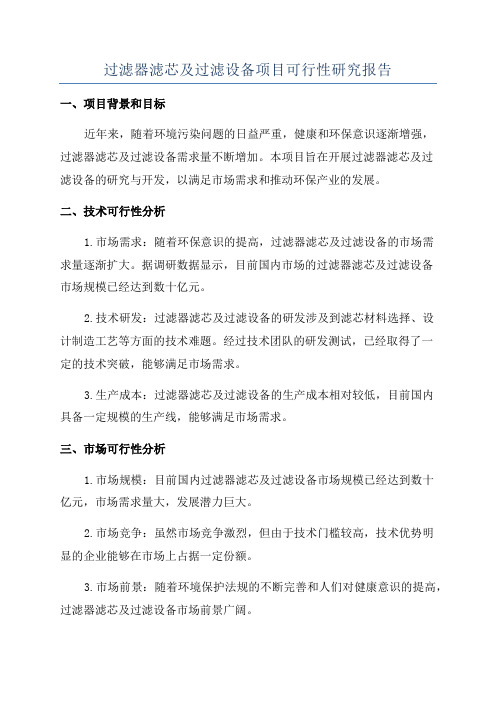 过滤器滤芯及过滤设备项目可行性研究报告

一、项目背景和目标

近年来，随着环境污染问题的日益严重，健康和环保意识逐渐增强，过滤器滤芯及过滤设备需求量不断增加。本项目旨在开展过滤器滤芯及过滤设备的研究与开发，以满足市场需求和推动环保产业的发展。

二、技术可行性分析

1.市场需求：随着环保意识的提高，过滤器滤芯及过滤设备的市场需求量逐渐扩大。据调研数据显示，目前国内市场的过滤器滤芯及过滤设备市场规模已经达到数十亿元。

2.技术研发：过滤器滤芯及过滤设备的研发涉及到滤芯材料选择、设计制造工艺等方面的技术难题。经过技术团队的研发测试，已经取得了一定的技术突破，能够满足市场需求。

3.生产成本：过滤器滤芯及过滤设备的生产成本相对较低，目前国内具备一定规模的生产线，能够满足市场需求。

三、市场可行性分析

1.市场规模：目前国内过滤器滤芯及过滤设备市场规模已经达到数十亿元，市场需求量大，发展潜力巨大。

2.市场竞争：虽然市场竞争激烈，但由于技术门槛较高，技术优势明显的企业能够在市场上占据一定份额。

3.市场前景：随着环境保护法规的不断完善和人们对健康意识的提高，过滤器滤芯及过滤设备市场前景广阔。